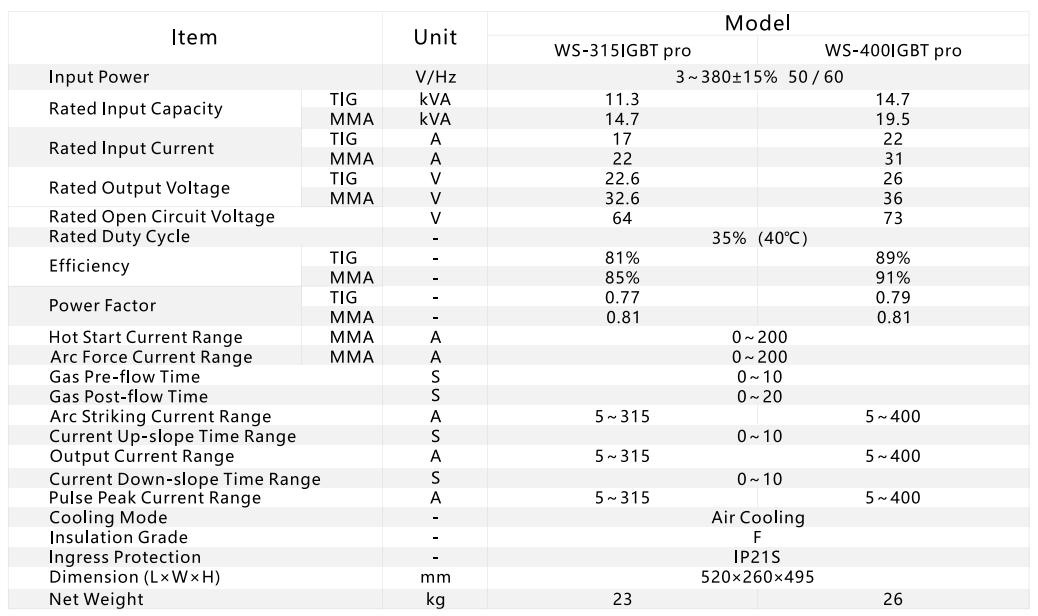 | Item | | Unit | Model | |
|---|---|---|---|---|
| | | | WS-315IGBT pro | WS-400IGBT pro |
| Input Power | | V/Hz | 3～380±15% 50 / 60 | |
| Rated Input Capacity | TIG | kVA | 11.3 | 14.7 |
| | MMA | kVA | 14.7 | 19.5 |
| Rated Input Current | TIG | A | 17 | 22 |
| | MMA | A | 22 | 31 |
| Rated Output Voltage | TIG | V | 22.6 | 26 |
| | MMA | V | 32.6 | 36 |
| Rated Open Circuit Voltage | | V | 64 | 73 |
| Rated Duty Cycle | | - | 35% (40℃) | |
| Efficiency | TIG | - | 81% | 89% |
| | MMA | - | 85% | 91% |
| Power Factor | TIG | - | 0.77 | 0.79 |
| | MMA | - | 0.81 | 0.81 |
| Hot Start Current Range | MMA | A | 0～200 | |
| Arc Force Current Range | MMA | A | 0～200 | |
| Gas Pre-flow Time | | S | 0～10 | |
| Gas Post-flow Time | | S | 0～20 | |
| Arc Striking Current Range | | A | 5～315 | 5～400 |
| Current Up-slope Time Range | | S | 0～10 | |
| Output Current Range | | A | 5～315 | 5～400 |
| Current Down-slope Time Range | | S | 0～10 | |
| Pulse Peak Current Range | | A | 5～315 | 5～400 |
| Cooling Mode | | - | Air Cooling | |
| Insulation Grade | | - | F | |
| Ingress Protection | | - | IP21S | |
| Dimension (L×W×H) | | mm | 520×260×495 | |
| Net Weight | | kg | 23 | 26 |